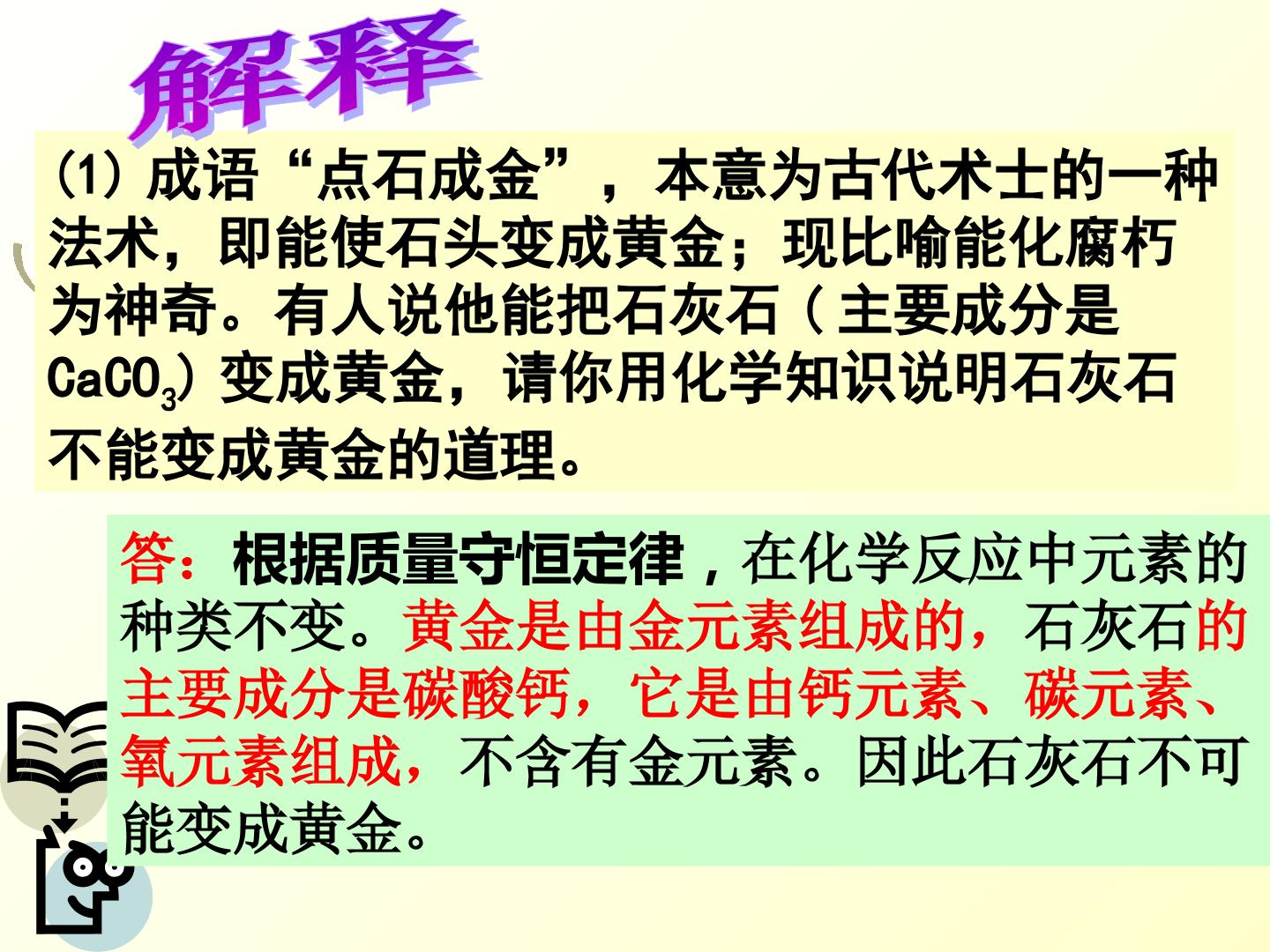 解释

(1)成语“点石成金”，本意为古代术士的一种法术，即能使石头变成黄金；现比喻能化腐朽为神奇。有人说他能把石灰石（主要成分是$CaCO_3$）变成黄金，请你用化学知识说明石灰石不能变成黄金的道理。

答：根据质量守恒定律，在化学反应中元素的种类不变。黄金是由金元素组成的，石灰石的主要成分是碳酸钙，它是由钙元素、碳元素、氧元素组成，不含有金元素。因此石灰石不可能变成黄金。